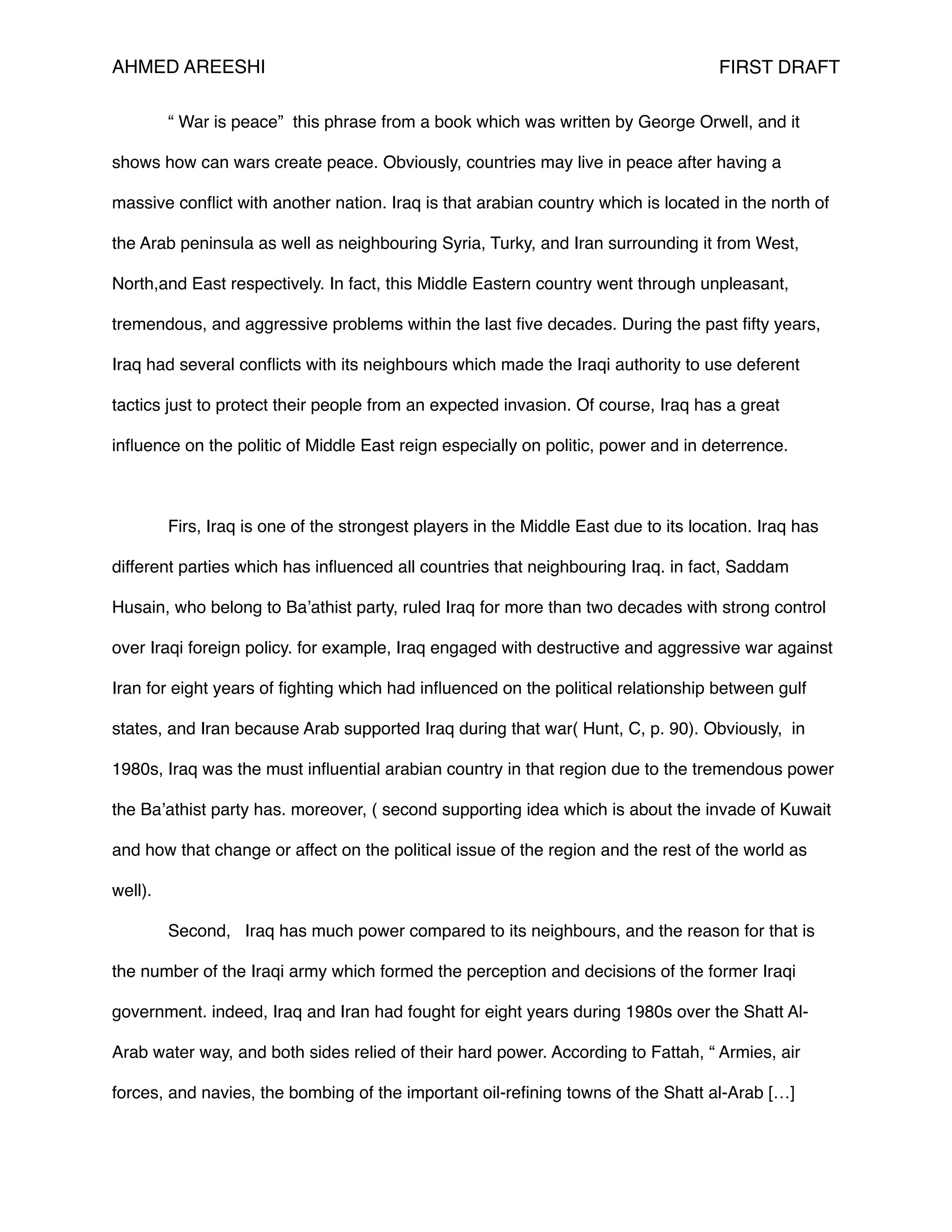 AHMED AREESHI FIRST DRAFT

“ War is peace” this phrase from a book which was written by George Orwell, and it shows how can wars create peace. Obviously, countries may live in peace after having a massive conflict with another nation. Iraq is that arabian country which is located in the north of the Arab peninsula as well as neighbouring Syria, Turky, and Iran surrounding it from West, North,and East respectively. In fact, this Middle Eastern country went through unpleasant, tremendous, and aggressive problems within the last five decades. During the past fifty years, Iraq had several conflicts with its neighbours which made the Iraqi authority to use deferent tactics just to protect their people from an expected invasion. Of course, Iraq has a great influence on the politic of Middle East reign especially on politic, power and in deterrence.

Firs, Iraq is one of the strongest players in the Middle East due to its location. Iraq has different parties which has influenced all countries that neighbouring Iraq. in fact, Saddam Husain, who belong to Ba’athist party, ruled Iraq for more than two decades with strong control over Iraqi foreign policy. for example, Iraq engaged with destructive and aggressive war against Iran for eight years of fighting which had influenced on the political relationship between gulf states, and Iran because Arab supported Iraq during that war( Hunt, C, p. 90). Obviously, in 1980s, Iraq was the must influential arabian country in that region due to the tremendous power the Ba’athist party has. moreover, ( second supporting idea which is about the invade of Kuwait and how that change or affect on the political issue of the region and the rest of the world as well).

Second, Iraq has much power compared to its neighbours, and the reason for that is the number of the Iraqi army which formed the perception and decisions of the former Iraqi government. indeed, Iraq and Iran had fought for eight years during 1980s over the Shatt Al-Arab water way, and both sides relied of their hard power. According to Fattah, “ Armies, air forces, and navies, the bombing of the important oil-refining towns of the Shatt al-Arab […]